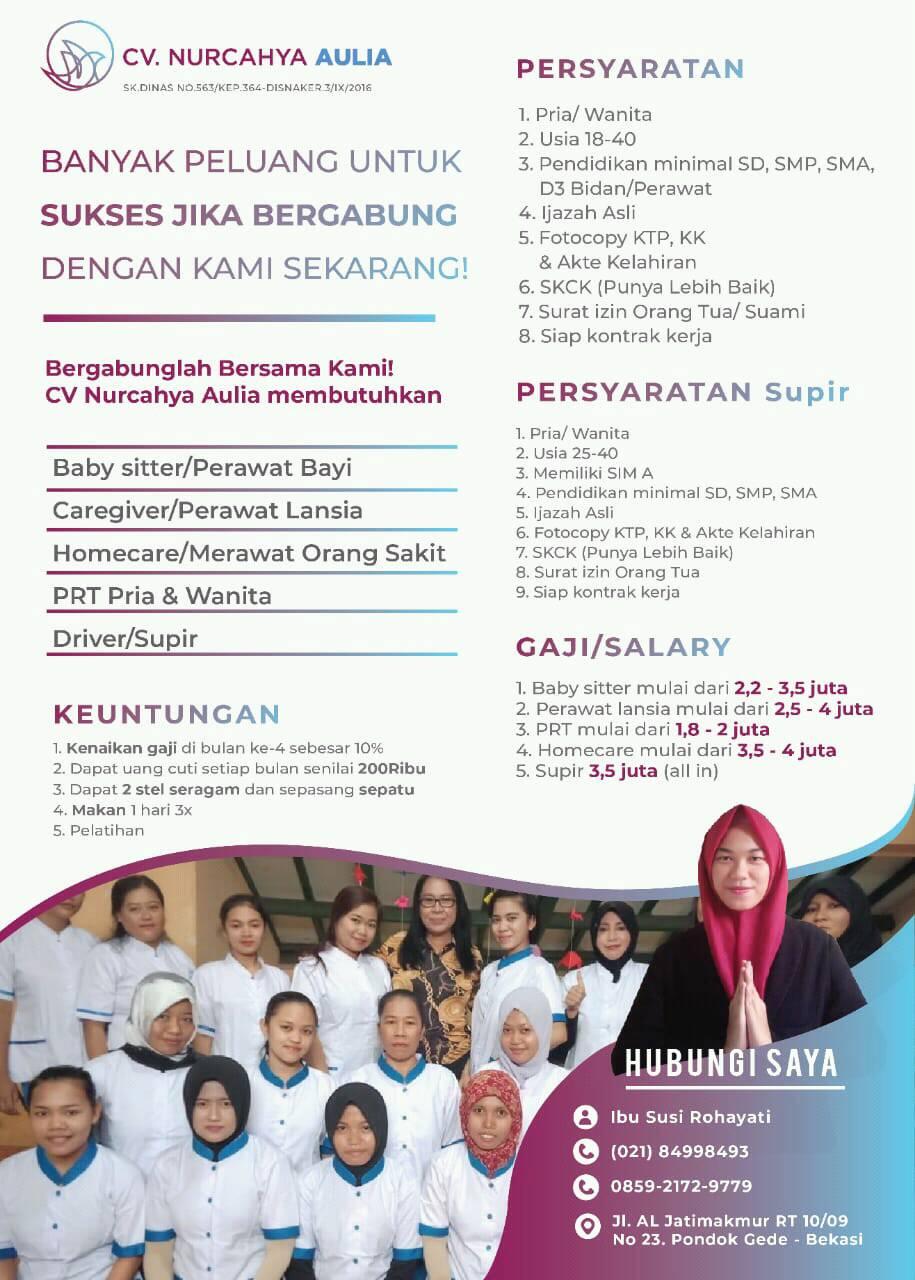 CV. NURCAHYA AULIA
SK.DINAS NO.563/KEP.364-DISNAKER.3/IX/2016

BANYAK PELUANG UNTUK SUKSES JIKA BERGABUNG DENGAN KAMI SEKARANG!

Bergabunglah Bersama Kami!
CV Nurcahya Aulia membutuhkan

Baby sitter/Perawat Bayi
Caregiver/Perawat Lansia
Homecare/Merawat Orang Sakit
PRT Pria & Wanita
Driver/Supir

KEUNTUNGAN
1. Kenaikan gaji di bulan ke-4 sebesar 10%
2. Dapat uang cuti setiap bulan senilai 200Ribu
3. Dapat 2 stel seragam dan sepasang sepatu
4. Makan 1 hari 3x
5. Pelatihan

PERSYARATAN
1. Pria/ Wanita
2. Usia 18-40
3. Pendidikan minimal SD, SMP, SMA, D3 Bidan/Perawat
4. Ijazah Asli
5. Fotocopy KTP, KK & Akte Kelahiran
6. SKCK (Punya Lebih Baik)
7. Surat izin Orang Tua/ Suami
8. Siap kontrak kerja

PERSYARATAN Supir
1. Pria/ Wanita
2. Usia 25-40
3. Memiliki SIM A
4. Pendidikan minimal SD, SMP, SMA
5. Ijazah Asli
6. Fotocopy KTP, KK & Akte Kelahiran
7. SKCK (Punya Lebih Baik)
8. Surat izin Orang Tua
9. Siap kontrak kerja

GAJI/SALARY
1. Baby sitter mulai dari 2,2 - 3,5 juta
2. Perawat lansia mulai dari 2,5 - 4 juta
3. PRT mulai dari 1,8 - 2 juta
4. Homecare mulai dari 3,5 - 4 juta
5. Supir 3,5 juta (all in)

HUBUNGI SAYA
Ibu Susi Rohayati
(021) 84998493
0859-2172-9779
Jl. AL Jatimakmur RT 10/09 No 23. Pondok Gede - Bekasi